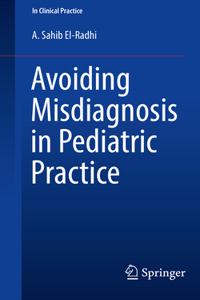 In Clinical Practice

A. Sahib El-Radhi

Avoiding Misdiagnosis in Pediatric Practice

Springer